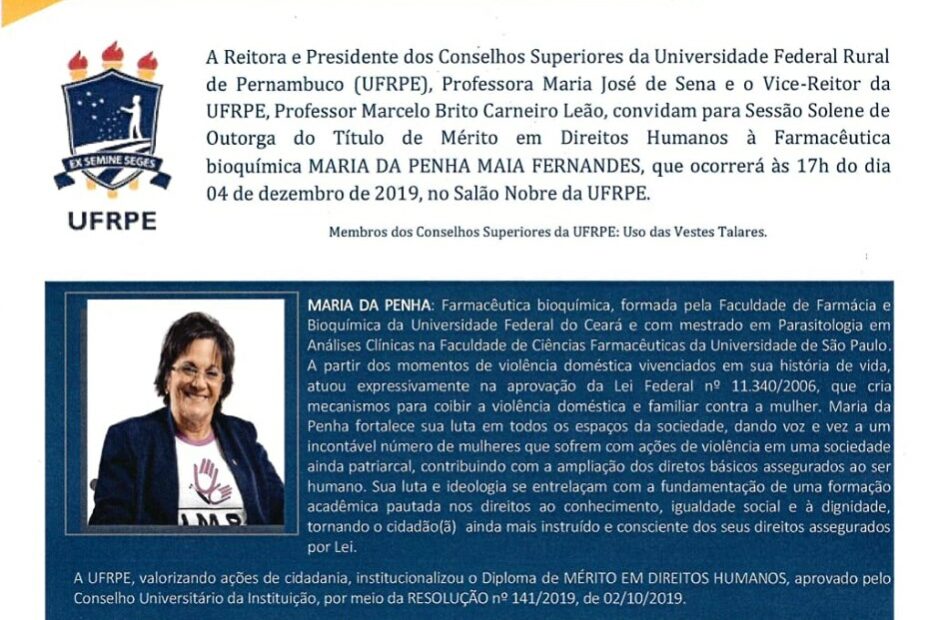 EX SEMINE SEGES

UFRPE

A Reitora e Presidente dos Conselhos Superiores da Universidade Federal Rural de Pernambuco (UFRPE), Professora Maria José de Sena e o Vice-Reitor da UFRPE, Professor Marcelo Brito Carneiro Leão, convidam para Sessão Solene de Outorga do Título de Mérito em Direitos Humanos à Farmacêutica bioquímica MARIA DA PENHA MAIA FERNANDES, que ocorrerá às 17h do dia 04 de dezembro de 2019, no Salão Nobre da UFRPE.

Membros dos Conselhos Superiores da UFRPE: Uso das Vestes Talares.

MARIA DA PENHA: Farmacêutica bioquímica, formada pela Faculdade de Farmácia e Bioquímica da Universidade Federal do Ceará e com mestrado em Parasitologia em Análises Clínicas na Faculdade de Ciências Farmacêuticas da Universidade de São Paulo. A partir dos momentos de violência doméstica vivenciados em sua história de vida, atuou expressivamente na aprovação da Lei Federal nº 11.340/2006, que cria mecanismos para coibir a violência doméstica e familiar contra a mulher. Maria da Penha fortalece sua luta em todos os espaços da sociedade, dando voz e vez a um incontável número de mulheres que sofrem com ações de violência em uma sociedade ainda patriarcal, contribuindo com a ampliação dos diretos básicos assegurados ao ser humano. Sua luta e ideologia se entrelaçam com a fundamentação de uma formação acadêmica pautada nos direitos ao conhecimento, igualdade social e à dignidade, tornando o cidadão(ã) ainda mais instruído e consciente dos seus direitos assegurados por Lei.

A UFRPE, valorizando ações de cidadania, institucionalizou o Diploma de MÉRITO EM DIREITOS HUMANOS, aprovado pelo Conselho Universitário da Instituição, por meio da RESOLUÇÃO nº 141/2019, de 02/10/2019.